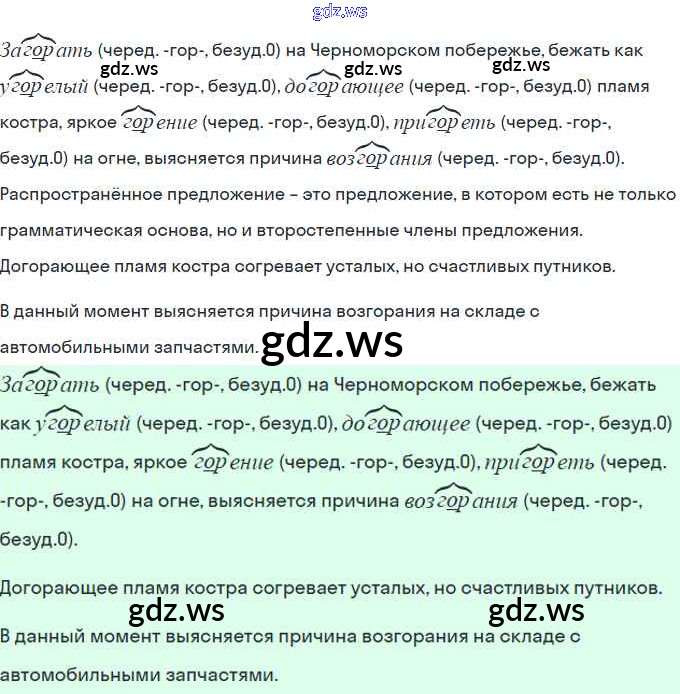 Загорать (черед. -гор-, безуд.0) на Черноморском побережье, бежать как угорелый (черед. -гор-, безуд.0), догорающее (черед. -гор-, безуд.0) пламя костра, яркое горение (черед. -гор-, безуд.0), пригореть (черед. -гор-, безуд.0) на огне, выясняется причина возгорания (черед. -гор-, безуд.0).

Распространённое предложение – это предложение, в котором есть не только грамматическая основа, но и второстепенные члены предложения.

Догорающее пламя костра согревает усталых, но счастливых путников.

В данный момент выясняется причина возгорания на складе с автомобильными запчастями.

Загорать (черед. -гор-, безуд.0) на Черноморском побережье, бежать как угорелый (черед. -гор-, безуд.0), догорающее (черед. -гор-, безуд.0) пламя костра, яркое горение (черед. -гор-, безуд.0), пригореть (черед. -гор-, безуд.0) на огне, выясняется причина возгорания (черед. -гор-, безуд.0).

Догорающее пламя костра согревает усталых, но счастливых путников.

В данный момент выясняется причина возгорания на складе с автомобильными запчастями.

gdz.ws